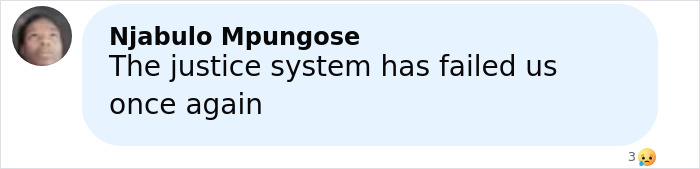 Njabulo Mpungose
The justice system has failed us once again

3